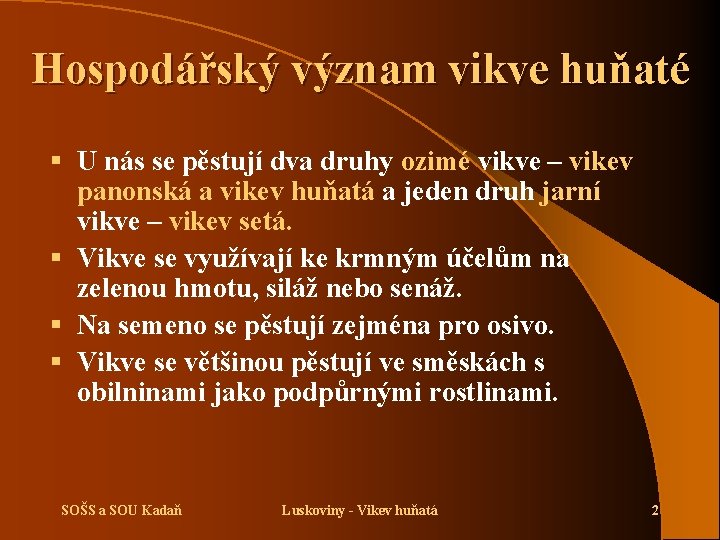 Hospodářský význam vikve huňaté

▪ U nás se pěstují dva druhy ozimé vikve – vikev panonská a vikev huňatá a jeden druh jarní vikve – vikev setá.
▪ Vikve se využívají ke krmným účelům na zelenou hmotu, siláž nebo senáž.
▪ Na semeno se pěstují zejména pro osivo.
▪ Vikve se většinou pěstují ve směskách s obilninami jako podpůrnými rostlinami.

SOŠS a SOU Kadaň

Luskoviny - Vikev huňatá

2